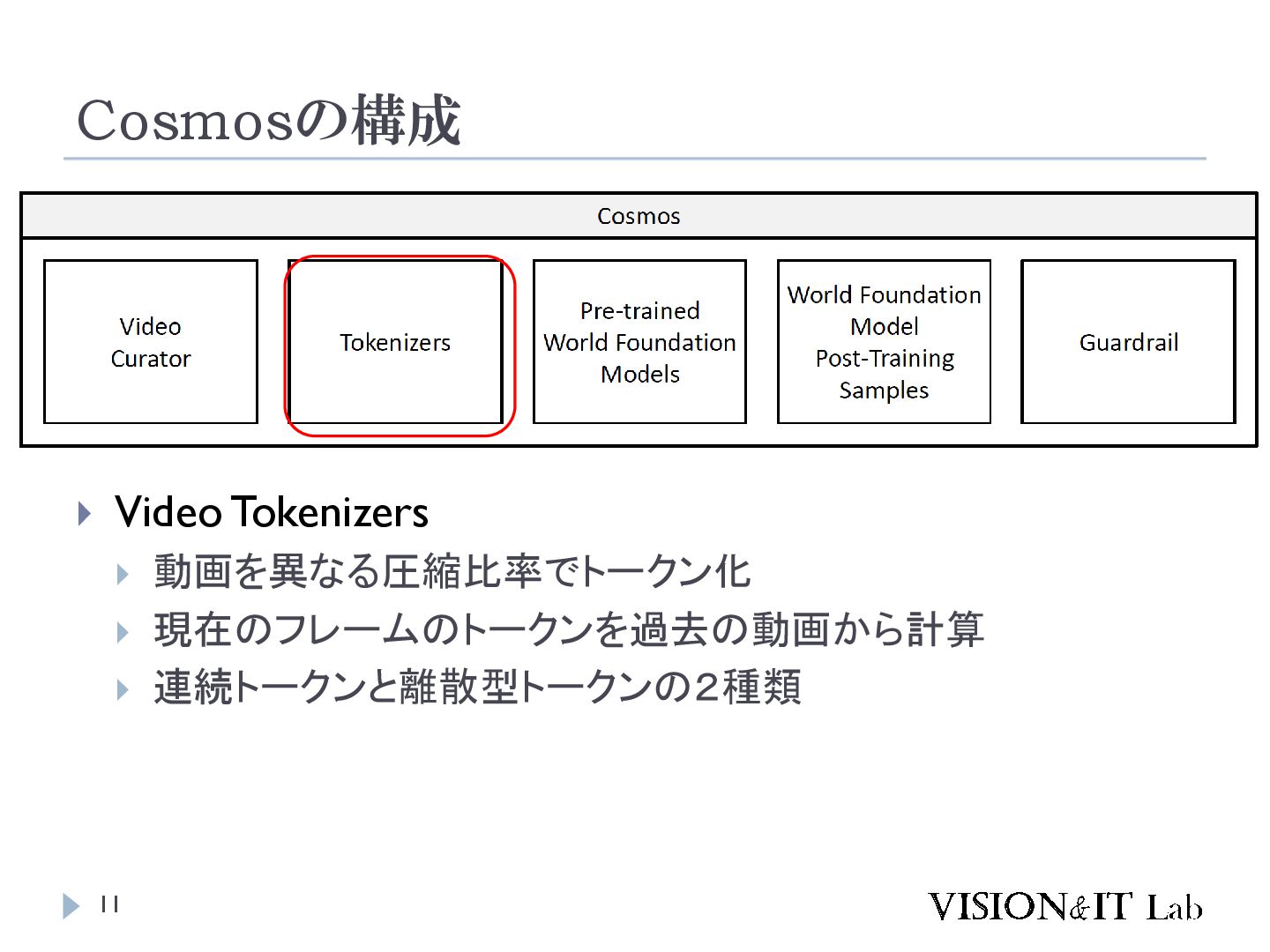 Cosmosの構成

Cosmos

Video
Curator

Tokenizers

Pre-trained
World Foundation
Models

World Foundation
Model
Post-Training
Samples

Guardrail

Video Tokenizers

動画を異なる圧縮比率でトークン化

現在のフレームのトークンを過去の動画から計算

連続トークンと離散型トークンの2種類

11

VISION&IT Lab